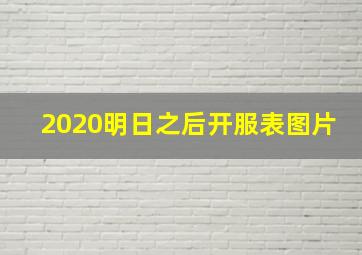 2020明日之后开服表图片